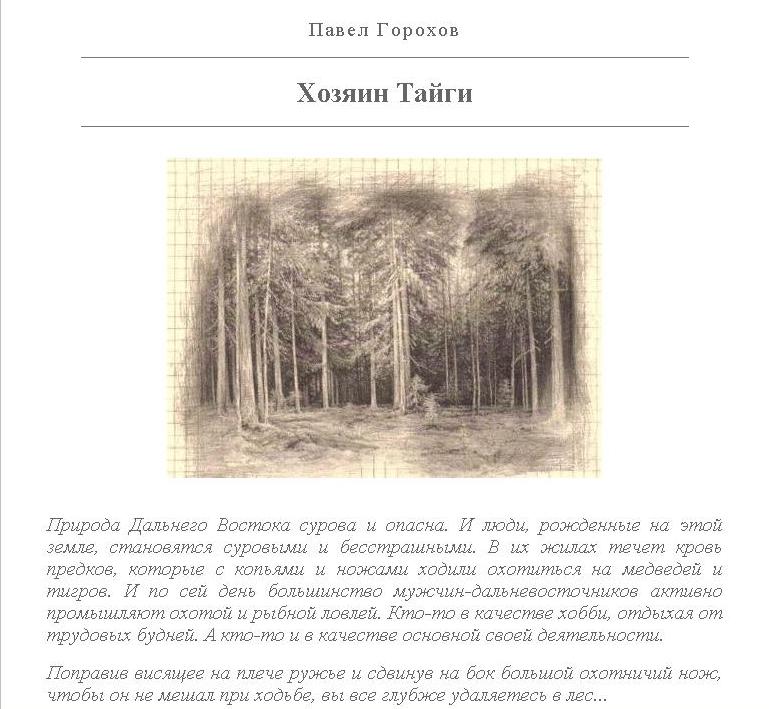 Павел Горохов

Хозяин Тайги

Природа Дальнего Востока сурова и опасна. И люди, рожденные на этой земле, становятся суровыми и бесстрашными. В их жилах течет кровь предков, которые с копьями и ножами ходили охотиться на медведей и тигров. И по сей день большинство мужчин-дальневосточников активно промышляют охотой и рыбной ловлей. Кто-то в качестве хобби, отдыхая от трудовых будней. А кто-то и в качестве основной своей деятельности.

Поправив висящее на плече ружье и сдвинув на бок большой охотничий нож, чтобы он не мешал при ходьбе, вы все глубже удаляетесь в лес...